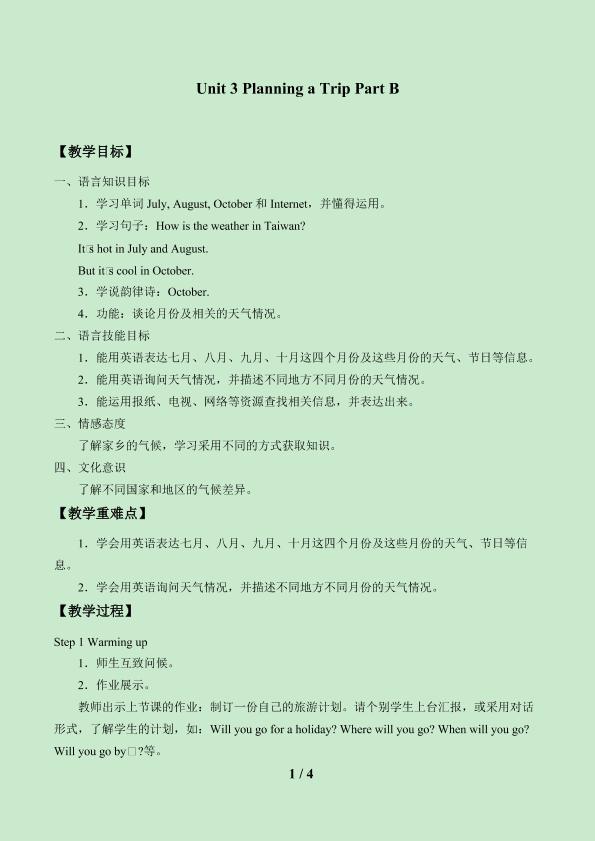 Unit 3 Planning a Trip Part B

【教学目标】

一、语言知识目标

1.学习单词July, August, October和Internet，并懂得运用。

2.学习句子：How is the weather in Taiwan?

It□s hot in July and August.

But it□s cool in October.

3.学说韵律诗：October.

4.功能：谈论月份及相关的天气情况。

二、语言技能目标

1.能用英语表达七月、八月、九月、十月这四个月份及这些月份的天气、节日等信息。

2.能用英语询问天气情况，并描述不同地方不同月份的天气情况。

3.能运用报纸、电视、网络等资源查找相关信息，并表达出来。

三、情感态度

了解家乡的气候，学习采用不同的方式获取知识。

四、文化意识

了解不同国家和地区的气候差异。

【教学重难点】

1.学会用英语表达七月、八月、九月、十月这四个月份及这些月份的天气、节日等信息。

2.学会用英语询问天气情况，并描述不同地方不同月份的天气情况。

【教学过程】

Step 1 Warming up

1.师生互致问候。

2.作业展示。

教师出示上节课的作业：制订一份自己的旅游计划。请个别学生上台汇报，或采用对话形式，了解学生的计划，如：Will you go for a holiday? Where will you go? When will you go? Will you go by□?等。

1 / 4